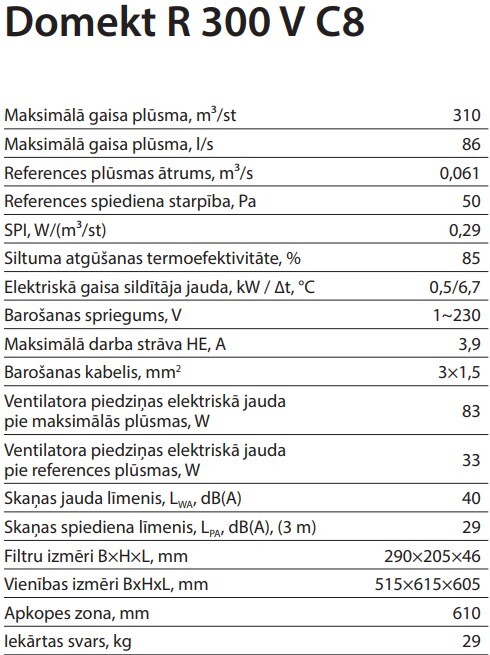 Domekt R 300 V C8

| | |
|---|---|
| Maksimālā gaisa plūsma, $m^3$/st | 310 |
| Maksimālā gaisa plūsma, l/s | 86 |
| References plūsmas ātrums, $m^3$/s | 0,061 |
| References spiediena starpība, Pa | 50 |
| SPI, W/($m^3$/st) | 0,29 |
| Siltuma atgūšanas termoefektivitāte, % | 85 |
| Elektriskā gaisa sildītāja jauda, kW / Δt, °C | 0,5/6,7 |
| Barošanas spriegums, V | 1~230 |
| Maksimālā darba strāva HE, A | 3,9 |
| Barošanas kabelis, $mm^2$ | 3×1,5 |
| Ventilatora piedziņas elektriskā jauda pie maksimālās plūsmas, W | 83 |
| Ventilatora piedziņas elektriskā jauda pie references plūsmas, W | 33 |
| Skaņas jauda līmenis, $L_{WA}$, dB(A) | 40 |
| Skaņas spiediena līmenis, $L_{PA}$, dB(A), (3 m) | 29 |
| Filtru izmēri B×H×L, mm | 290×205×46 |
| Vienības izmēri BxHxL, mm | 515×615×605 |
| Apkopes zona, mm | 610 |
| Iekārtas svars, kg | 29 |